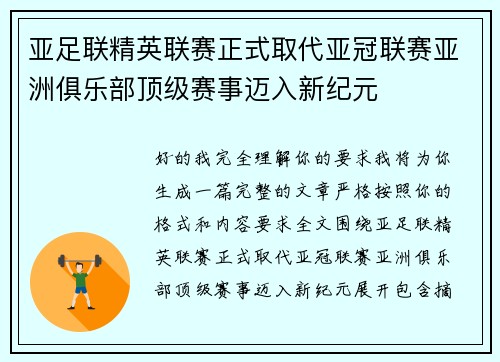 亚足联精英联赛正式取代亚冠联赛亚洲俱乐部顶级赛事迈入新纪元

好的我完全理解你的要求我将为你生成一篇完整的文章严格按照你的格式和内容要求全文围绕亚足联精英联赛正式取代亚冠联赛亚洲俱乐部顶级赛事迈入新纪元展开包含摘